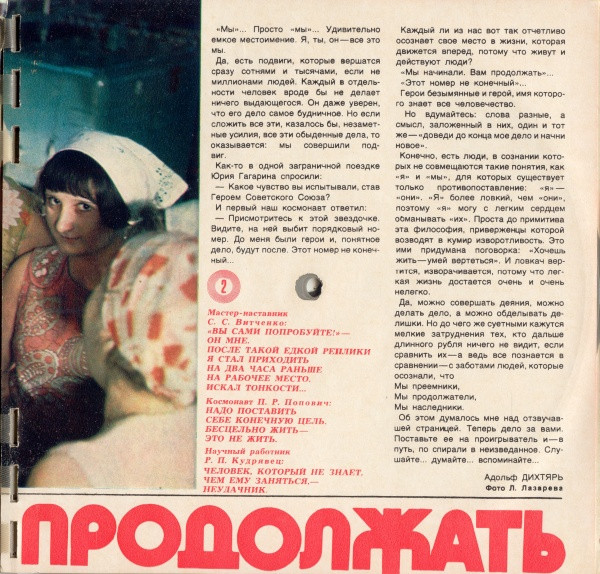 «Мы»... Просто «мы»... Удивительно емкое местоимение. Я, ты, он — все это мы.

Да, есть подвиги, которые вершатся сразу сотнями и тысячами, если не миллионами людей. Каждый в отдельности человек вроде бы не делает ничего выдающегося. Он даже уверен, что его дело самое будничное. Но если сложить все эти, казалось бы, незаметные усилия, все эти обыденные дела, то оказывается: мы совершили подвиг.

Как-то в одной заграничной поездке Юрия Гагарина спросили:

— Какое чувство вы испытывали, став Героем Советского Союза?

И первый наш космонавт ответил:

— Присмотритесь к этой звездочке. Видите, на ней выбит порядковый номер. До меня были герои и, понятное дело, будут после. Этот номер не конечный...

2

Мастер-наставник
С. С. Витченко:
«ВЫ САМИ ПОПРОБУЙТЕ!» — ОН МНЕ.
ПОСЛЕ ТАКОЙ ЕДКОЙ РЕПЛИКИ
Я СТАЛ ПРИХОДИТЬ
НА ДВА ЧАСА РАНЬШЕ
НА РАБОЧЕЕ МЕСТО.
ИСКАЛ ТОНКОСТИ...

Космонавт П. Р. Попович:
НАДО ПОСТАВИТЬ
СЕБЕ КОНЕЧНУЮ ЦЕЛЬ.
БЕСЦЕЛЬНО ЖИТЬ —
ЭТО НЕ ЖИТЬ.

Научный работник
Р. П. Кудрявец:
ЧЕЛОВЕК, КОТОРЫЙ НЕ ЗНАЕТ,
ЧЕМ ЕМУ ЗАНЯТЬСЯ, —
НЕУДАЧНИК.

Каждый ли из нас вот так отчетливо осознает свое место в жизни, которая движется вперед, потому что живут и действуют люди?

«Мы начинали. Вам продолжать»...

«Этот номер не конечный»...

Герои безымянные и герой, имя которого знает все человечество.

Но вдумайтесь: слова разные, а смысл, заложенный в них, один и тот же — «доведи до конца мое дело и начни новое».

Конечно, есть люди, в сознании которых не совмещаются такие понятия, как «я» и «мы», для которых существует только противопоставление: «я» — «они». «Я» более ловкий, чем «они», поэтому «я» могу с легким сердцем обманывать «их». Проста до примитива эта философия, приверженцы которой возводят в кумир изворотливость. Это ими придумана поговорка: «Хочешь жить — умей вертеться». И ловкач вертится, изворачивается, потому что легкая жизнь достается очень и очень нелегко.

Да, можно совершать деяния, можно делать дело, а можно обделывать делишки. Но до чего же суетными кажутся мелкие затруднения тех, кто дальше длинного рубля ничего не видит, если сравнить их — а ведь все познается в сравнении — с заботами людей, которые осознали, что

Мы преемники,
Мы продолжатели,
Мы наследники.

Об этом думалось мне над отзвучавшей страницей. Теперь дело за вами. Поставьте ее на проигрыватель и — в путь, по спирали в неизведанное. Слушайте... думайте... вспоминайте...

Адольф ДИХТЯРЬ
Фото Л. Лазарева

ПРОДОЛЖАТЬ